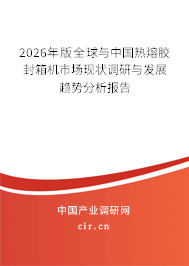 2026年版全球与中国热熔胶封箱机市场现状调研与发展趋势分析报告

中国产业调研网
cir.cn